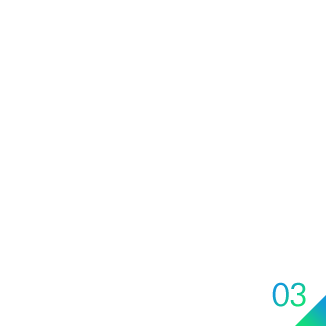 03